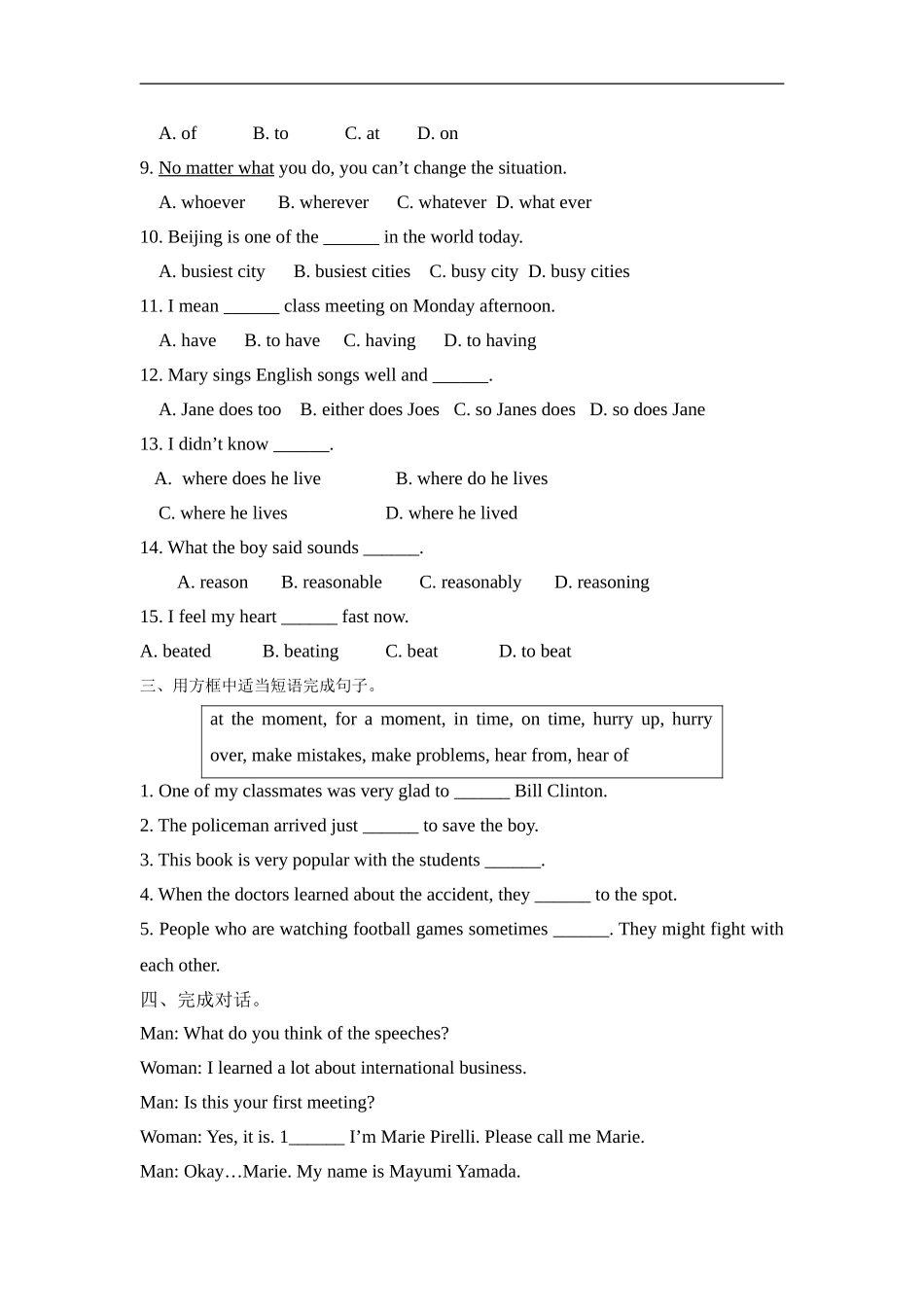 A. of B. to C. at D. on

9. No matter what you do, you can’t change the situation.

A. whoever B. wherever C. whatever D. what ever

10. Beijing is one of the ______ in the world today.

A. busiest city B. busiest cities C. busy city D. busy cities

11. I mean ______ class meeting on Monday afternoon.

A. have B. to have C. having D. to having

12. Mary sings English songs well and ______.

A. Jane does too B. either does Joes C. so Janes does D. so does Jane

13. I didn’t know ______.

A. where does he live B. where do he lives

C. where he lives D. where he lived

14. What the boy said sounds ______.

A. reason B. reasonable C. reasonably D. reasoning

15. I feel my heart ______ fast now.

A. beated B. beating C. beat D. to beat

三、用方框中适当短语完成句子。

at the moment, for a moment, in time, on time, hurry up, hurry over, make mistakes, make problems, hear from, hear of

1. One of my classmates was very glad to ______ Bill Clinton.

2. The policeman arrived just ______ to save the boy.

3. This book is very popular with the students ______.

4. When the doctors learned about the accident, they ______ to the spot.

5. People who are watching football games sometimes ______. They might fight with each other.

四、完成对话。

Man: What do you think of the speeches?

Woman: I learned a lot about international business.

Man: Is this your first meeting?

Woman: Yes, it is. 1______ I’m Marie Pirelli. Please call me Marie.

Man: Okay…Marie. My name is Mayumi Yamada.